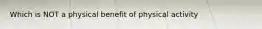 Which is NOT a physical benefit of physical activity